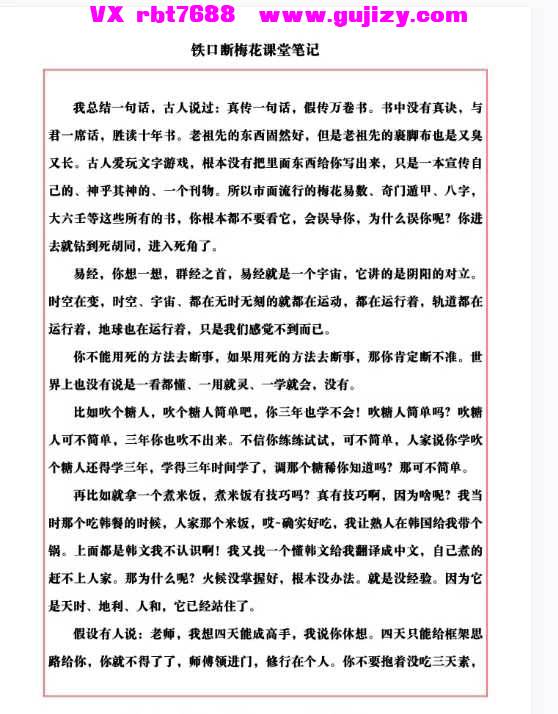 VX rbt7688 www.gujizy.com

铁口断梅花课堂笔记

我总结一句话，古人说过：真传一句话，假传万卷书。书中没有真诀，与君一席话，胜读十年书。老祖先的东西固然好，但是老祖先的裹脚布也是又臭又长。古人爱玩文字游戏，根本没有把里面东西给你写出来，只是一本宣传自己的、神乎其神的、一个刊物。所以市面流行的梅花易数、奇门遁甲、八字，大六壬等这些所有的书，你根本都不要看它，会误导你，为什么误你呢？你进去就钻到死胡同，进入死角了。

易经，你想一想，群经之首，易经就是一个宇宙，它讲的是阴阳的对立。时空在变，时空、宇宙、都在无时无刻的就都在运动，都在运行着，轨道都在运行着，地球也在运行着，只是我们感觉不到而已。

你不能用死的方法去断事，如果用死的方法去断事，那你肯定断不准。世界上也没有说是一看都懂、一用就灵、一学就会，没有。

比如吹个糖人，吹个糖人简单吧，你三年也学不会！吹糖人简单吗？吹糖人可不简单，三年你也吹不出来。不信你练练试试，可不简单，人家说你学吹个糖人还得学三年，学得三年时间学了，调那个糖稀你知道吗？那可不简单。

再比如就拿一个煮米饭，煮米饭有技巧吗？真有技巧啊，因为啥呢？我当时那个吃韩餐的时候，人家那个米饭，哎-确实好吃，我让熟人在韩国给我带个锅。上面都是韩文我不认识啊！我又找一个懂韩文给我翻译成中文，自己煮的赶不上人家。那为什么呢？火候没掌握好，根本没办法。就是没经验。因为它是天时、地利、人和，它已经站住了。

假设有人说：老师，我想四天能成高手，我说你休想。四天只能给框架思路给你，你就不得了了，师傅领进门，修行在个人。你不要抱着没吃三天素，